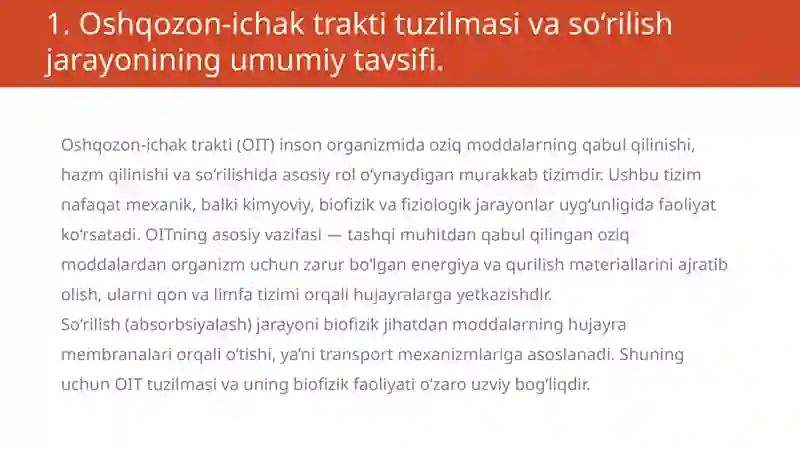 1. Oshqozon-ichak trakti tuzilmasi va so‘rilish jarayonining umumiy tavsifi.

Oshqozon-ichak trakti (OIT) inson organizmida oziq moddalarning qabul qilinishi, hazm qilinishi va so‘rilishida asosiy rol o‘ynaydigan murakkab tizimdir. Ushbu tizim nafaqat mexanik, balki kimyoviy, biofizik va fiziologik jarayonlar uyg‘unligida faoliyat ko‘rsatadi. OITning asosiy vazifasi — tashqi muhitdan qabul qilingan oziq moddalardan organizm uchun zarur bo‘lgan energiya va qurilish materiallarini ajratib olish, ularni qon va limfa tizimi orqali hujayralarga yetkazishdir.
So‘rilish (absorbsiyalash) jarayoni biofizik jihatdan moddalarning hujayra membranalari orqali o‘tishi, ya’ni transport mexanizmlariga asoslanadi. Shuning uchun OIT tuzilmasi va uning biofizik faoliyati o‘zaro uzviy bog‘liqdir.